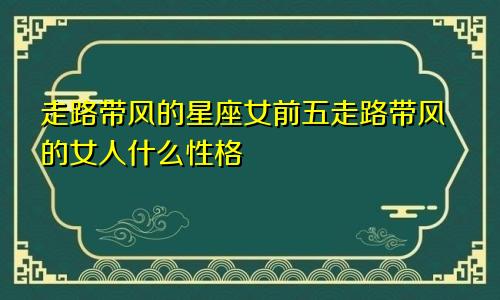 走路带风的星座女前五走路带风的女人什么性格